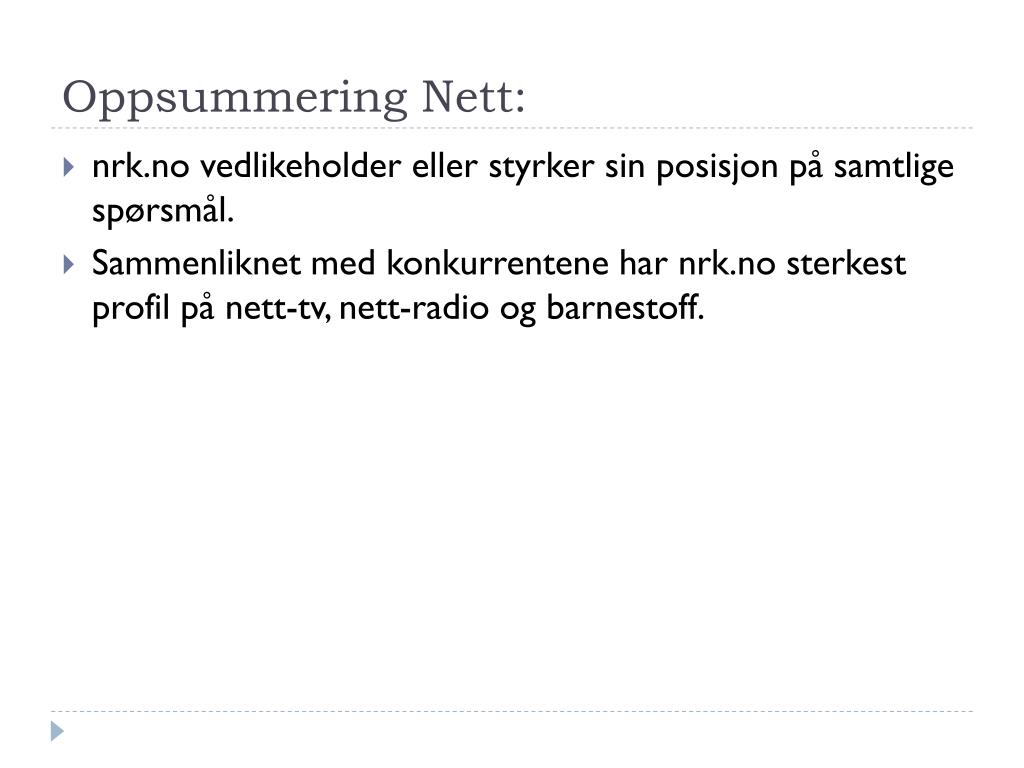 Oppsummering Nett:

nrk.no vedlikeholder eller styrker sin posisjon på samtlige spørsmål.

Sammenliknet med konkurrentene har nrk.no sterkest profil på nett-tv, nett-radio og barnestoff.